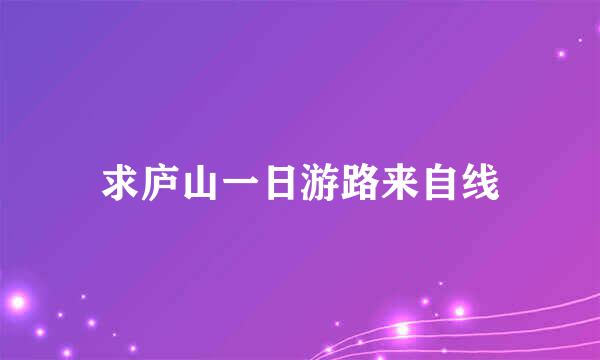 求庐山一日游路来自线